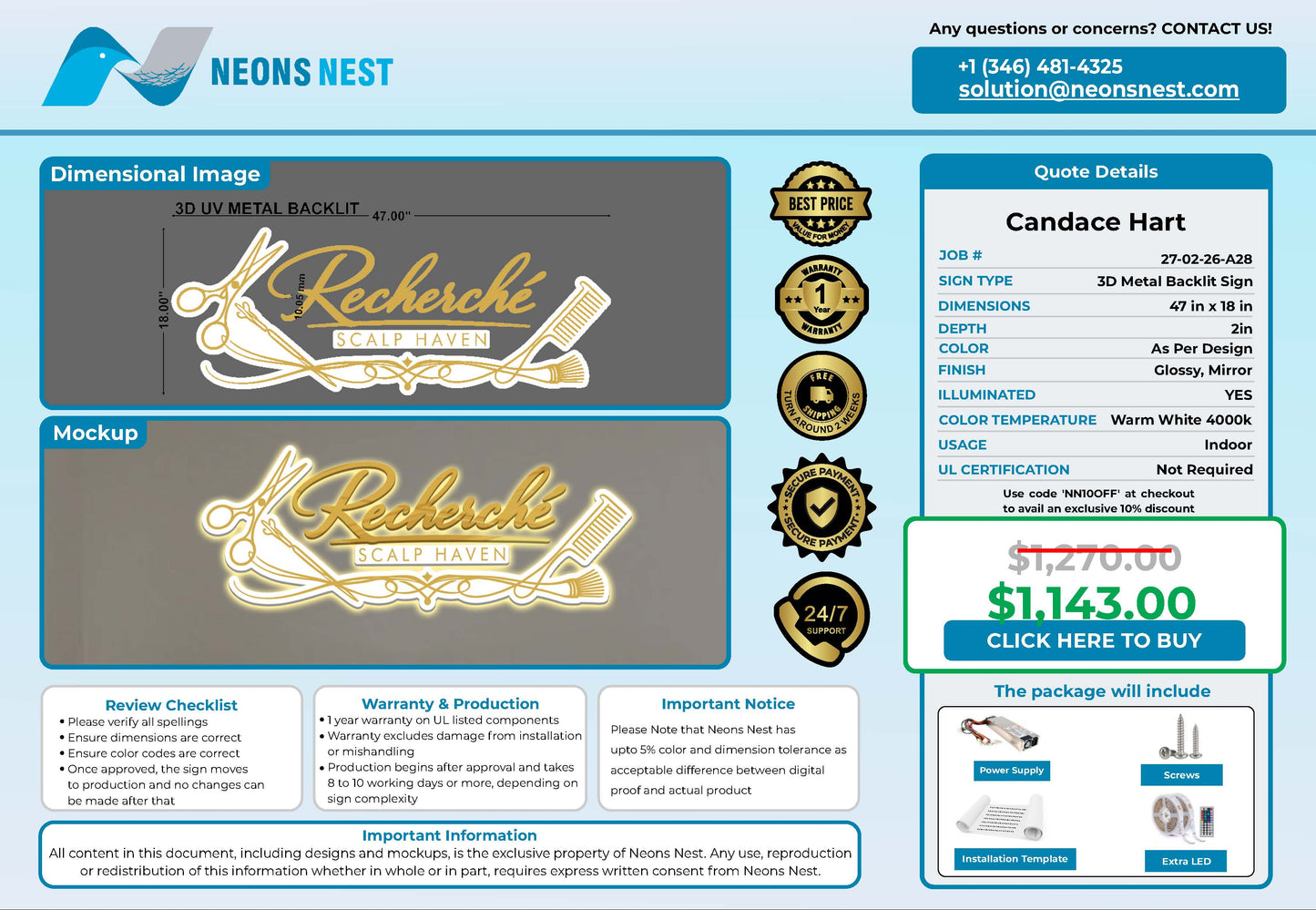 NEONS NEST

Any questions or concerns? CONTACT US!

+1 (346) 481-4325
solution@neonsnest.com

Dimensional Image

3D UV METAL BACKLIT 47.00"

18.00"

10.05 mm

Recherché
SCALP HAVEN

Mockup

Recherché
SCALP HAVEN

BEST PRICE
VALUE FOR MONEY

WARRANTY
1
Year
WARRANTY

FREE SHIPPING
TURN AROUND 2 WEEKS

SECURE PAYMENT
SECURE PAYMENT

24/7
SUPPORT

Quote Details

Candace Hart

JOB # 27-02-26-A28
SIGN TYPE 3D Metal Backlit Sign
DIMENSIONS 47 in x 18 in
DEPTH 2in
COLOR As Per Design
FINISH Glossy, Mirror
ILLUMINATED YES
COLOR TEMPERATURE Warm White 4000k
USAGE Indoor
UL CERTIFICATION Not Required

Use code 'NN10OFF' at checkout
to avail an exclusive 10% discount

$1,270.00
$1,143.00
CLICK HERE TO BUY

The package will include

Power Supply
Screws
Installation Template
Extra LED

Review Checklist
• Please verify all spellings
• Ensure dimensions are correct
• Ensure color codes are correct
• Once approved, the sign moves to production and no changes can be made after that

Warranty & Production
• 1 year warranty on UL listed components
• Warranty excludes damage from installation or mishandling
• Production begins after approval and takes 8 to 10 working days or more, depending on sign complexity

Important Notice
Please Note that Neons Nest has upto 5% color and dimension tolerance as acceptable difference between digital proof and actual product

Important Information
All content in this document, including designs and mockups, is the exclusive property of Neons Nest. Any use, reproduction or redistribution of this information whether in whole or in part, requires express written consent from Neons Nest.